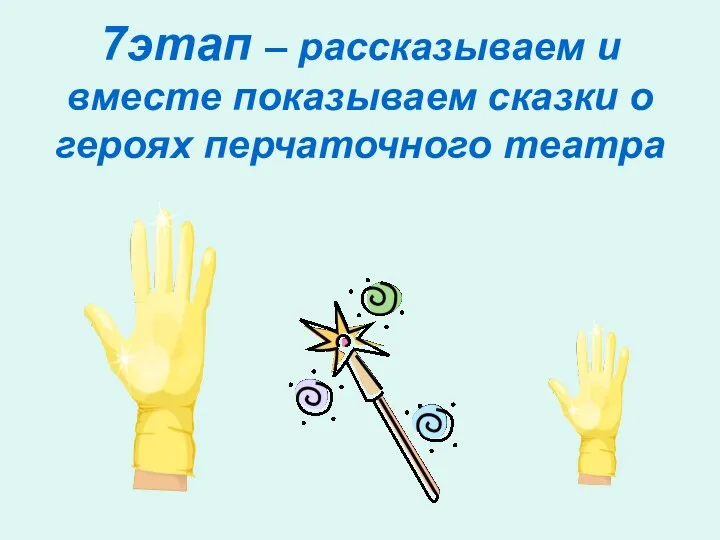 7этап – рассказываем и вместе показываем сказки о героях перчаточного театра